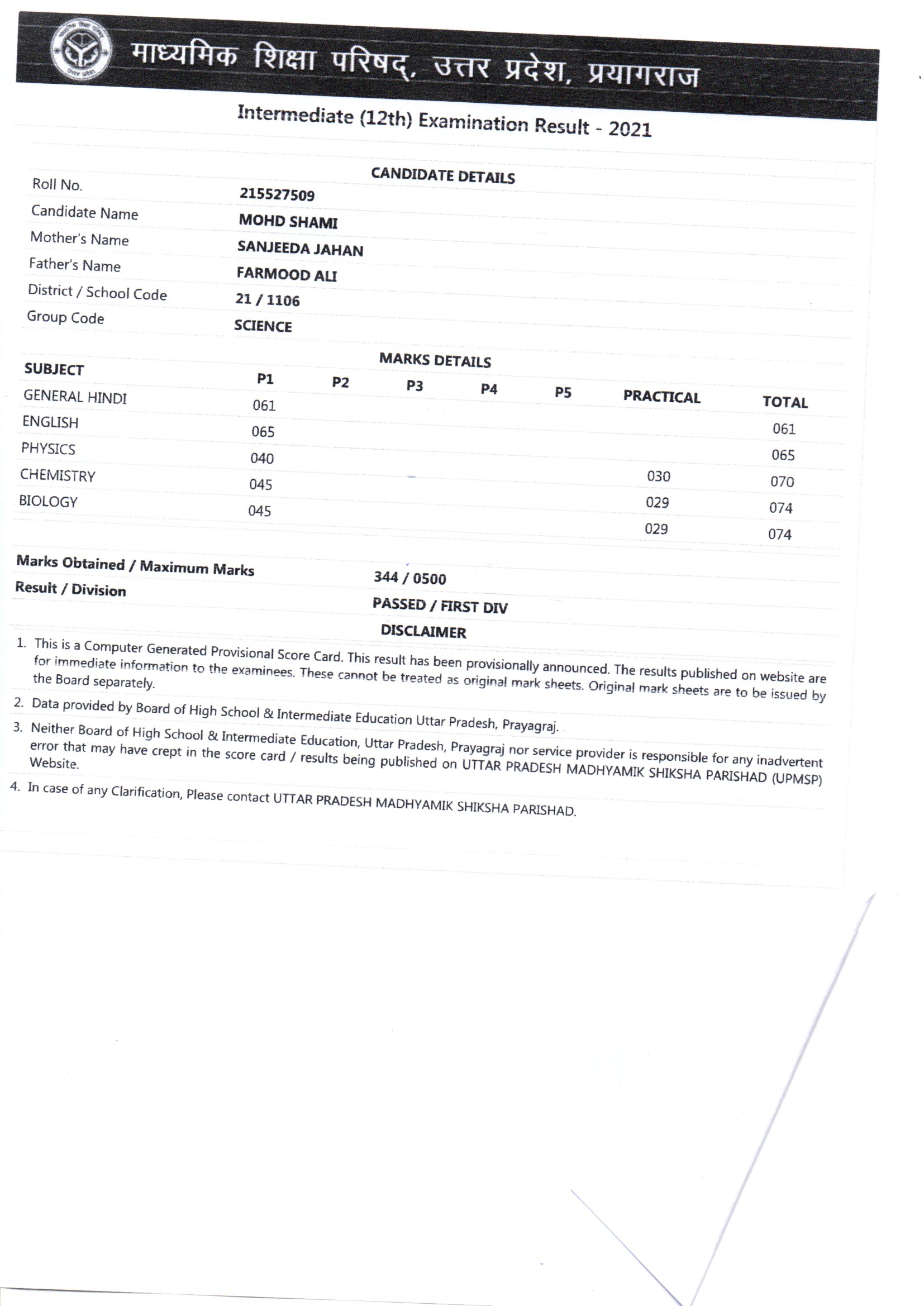 माध्यमिक शिक्षा परिषद्, उत्तर प्रदेश, प्रयागराज

Intermediate (12th) Examination Result - 2021

CANDIDATE DETAILS

| | |
|---|---|
| Roll No. | 215527509 |
| Candidate Name | MOHD SHAMI |
| Mother's Name | SANJEEDA JAHAN |
| Father's Name | FARMOOD ALI |
| District / School Code | 21 / 1106 |
| Group Code | SCIENCE |

MARKS DETAILS

| SUBJECT | P1 | P2 | P3 | P4 | P5 | PRACTICAL | TOTAL |
|---|---|---|---|---|---|---|---|
| GENERAL HINDI | 061 | | | | | | 061 |
| ENGLISH | 065 | | | | | | 065 |
| PHYSICS | 040 | | | | | 030 | 070 |
| CHEMISTRY | 045 | | | | | 029 | 074 |
| BIOLOGY | 045 | | | | | 029 | 074 |

Marks Obtained / Maximum Marks 344 / 0500
Result / Division PASSED / FIRST DIV

DISCLAIMER

1. This is a Computer Generated Provisional Score Card. This result has been provisionally announced. The results published on website are for immediate information to the examinees. These cannot be treated as original mark sheets. Original mark sheets are to be issued by the Board separately.

2. Data provided by Board of High School & Intermediate Education Uttar Pradesh, Prayagraj.

3. Neither Board of High School & Intermediate Education, Uttar Pradesh, Prayagraj nor service provider is responsible for any inadvertent error that may have crept in the score card / results being published on UTTAR PRADESH MADHYAMIK SHIKSHA PARISHAD (UPMSP) Website.

4. In case of any Clarification, Please contact UTTAR PRADESH MADHYAMIK SHIKSHA PARISHAD.